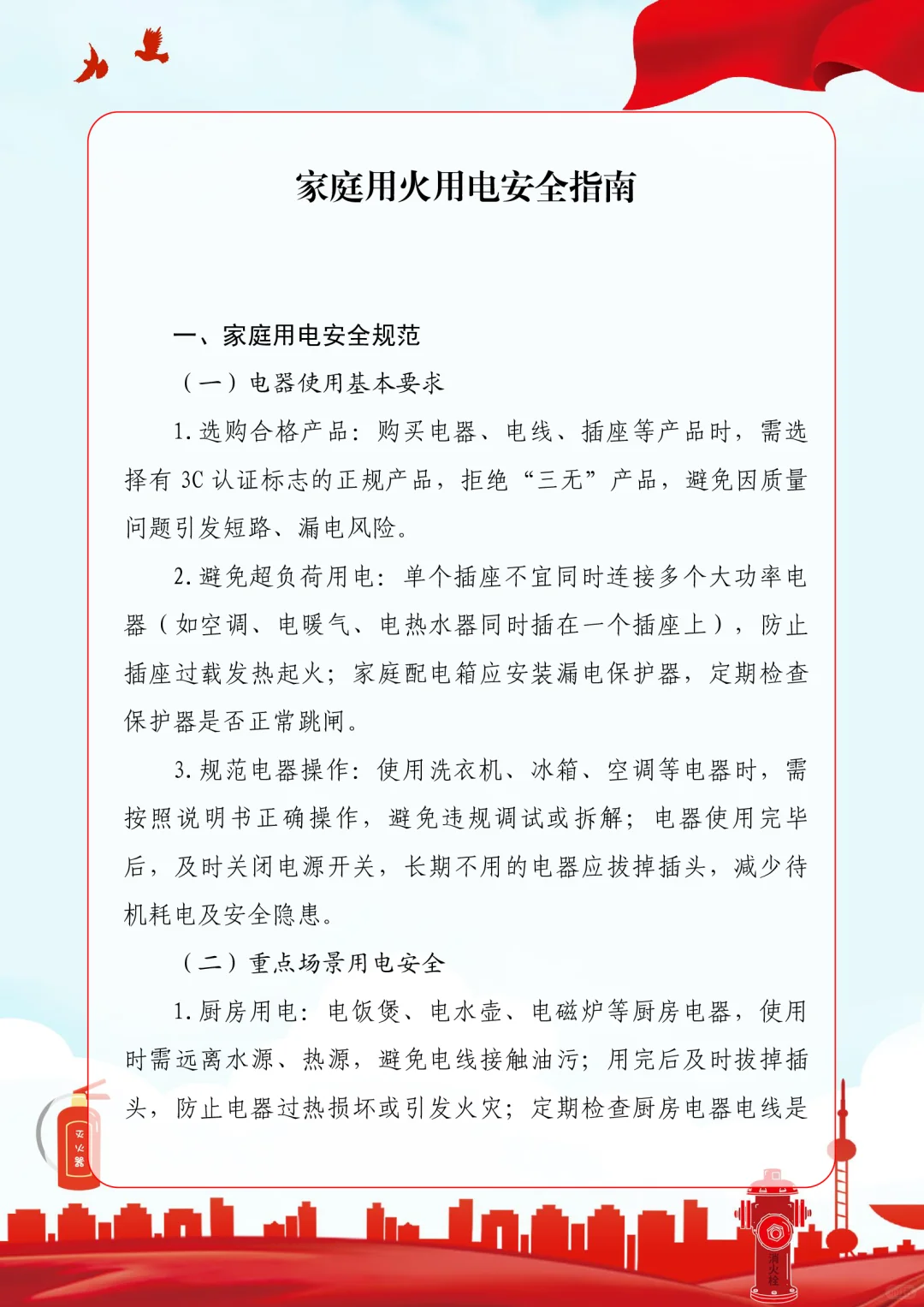 家庭用火用电安全指南

一、家庭用电安全规范

（一）电器使用基本要求

1.选购合格产品：购买电器、电线、插座等产品时，需选择有 3C 认证标志的正规产品，拒绝“三无”产品，避免因质量问题引发短路、漏电风险。

2.避免超负荷用电：单个插座不宜同时连接多个大功率电器（如空调、电暖气、电热水器同时插在一个插座上），防止插座过载发热起火；家庭配电箱应安装漏电保护器，定期检查保护器是否正常跳闸。

3.规范电器操作：使用洗衣机、冰箱、空调等电器时，需按照说明书正确操作，避免违规调试或拆解；电器使用完毕后，及时关闭电源开关，长期不用的电器应拔掉插头，减少待机耗电及安全隐患。

（二）重点场景用电安全

1.厨房用电：电饭煲、电水壶、电磁炉等厨房电器，使用时需远离水源、热源，避免电线接触油污；用完后及时拔掉插头，防止电器过热损坏或引发火灾；定期检查厨房电器电线是

灭火器

消火栓